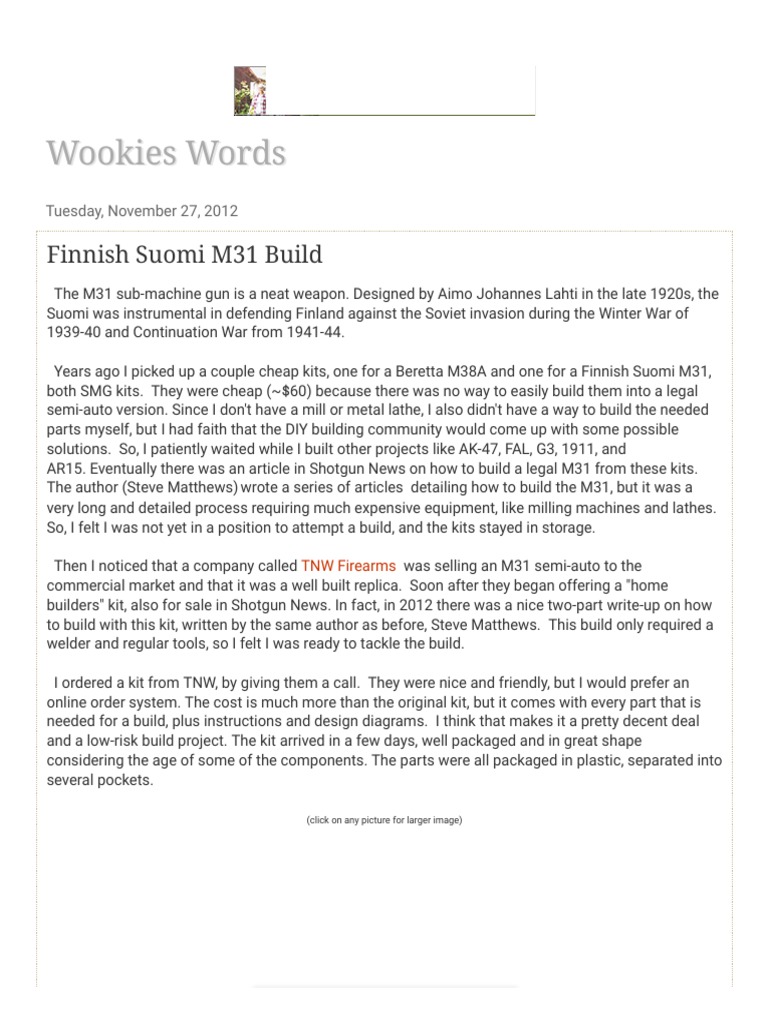 Wookies Words

Tuesday, November 27, 2012

Finnish Suomi M31 Build

The M31 sub-machine gun is a neat weapon. Designed by Aimo Johannes Lahti in the late 1920s, the Suomi was instrumental in defending Finland against the Soviet invasion during the Winter War of 1939-40 and Continuation War from 1941-44.

Years ago I picked up a couple cheap kits, one for a Beretta M38A and one for a Finnish Suomi M31, both SMG kits. They were cheap (~$60) because there was no way to easily build them into a legal semi-auto version. Since I don't have a mill or metal lathe, I also didn't have a way to build the needed parts myself, but I had faith that the DIY building community would come up with some possible solutions. So, I patiently waited while I built other projects like AK-47, FAL, G3, 1911, and AR15. Eventually there was an article in Shotgun News on how to build a legal M31 from these kits. The author (Steve Matthews) wrote a series of articles detailing how to build the M31, but it was a very long and detailed process requiring much expensive equipment, like milling machines and lathes. So, I felt I was not yet in a position to attempt a build, and the kits stayed in storage.

Then I noticed that a company called TNW Firearms was selling an M31 semi-auto to the commercial market and that it was a well built replica. Soon after they began offering a "home builders" kit, also for sale in Shotgun News. In fact, in 2012 there was a nice two-part write-up on how to build with this kit, written by the same author as before, Steve Matthews. This build only required a welder and regular tools, so I felt I was ready to tackle the build.

I ordered a kit from TNW, by giving them a call. They were nice and friendly, but I would prefer an online order system. The cost is much more than the original kit, but it comes with every part that is needed for a build, plus instructions and design diagrams. I think that makes it a pretty decent deal and a low-risk build project. The kit arrived in a few days, well packaged and in great shape considering the age of some of the components. The parts were all packaged in plastic, separated into several pockets.

(click on any picture for larger image)